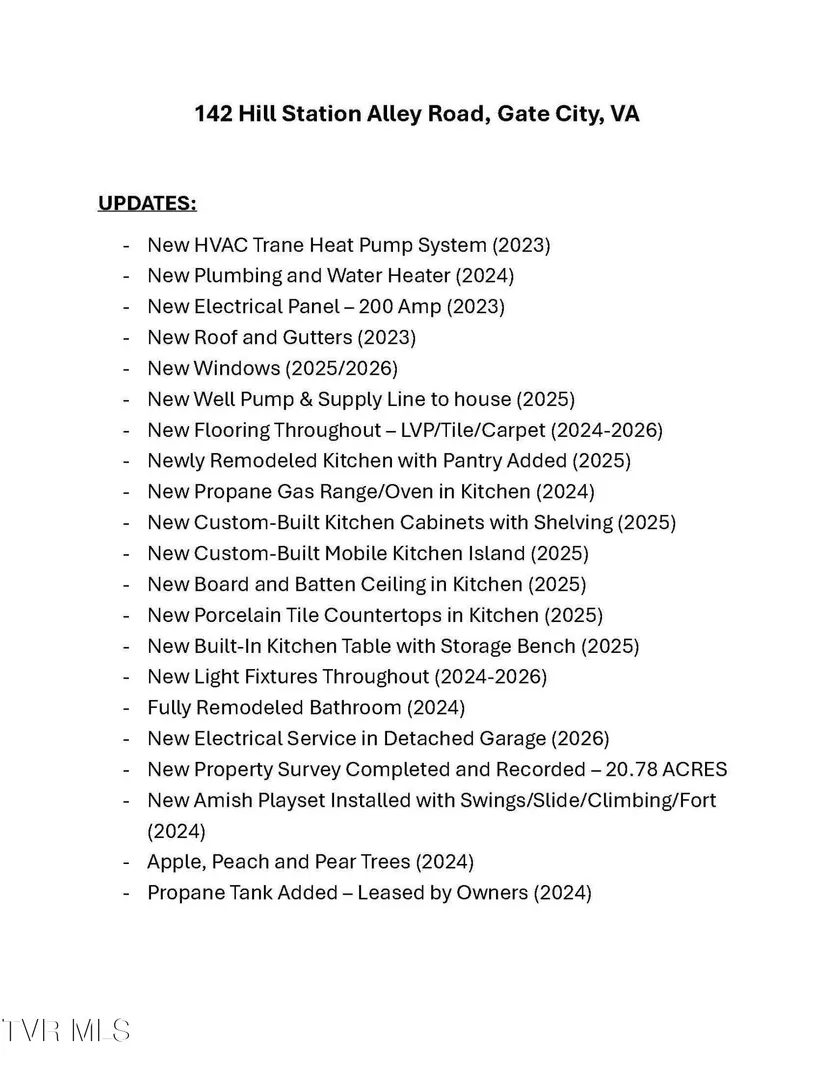 142 Hill Station Alley Road, Gate City, VA

UPDATES:

- New HVAC Trane Heat Pump System (2023)
- New Plumbing and Water Heater (2024)
- New Electrical Panel – 200 Amp (2023)
- New Roof and Gutters (2023)
- New Windows (2025/2026)
- New Well Pump & Supply Line to house (2025)
- New Flooring Throughout – LVP/Tile/Carpet (2024-2026)
- Newly Remodeled Kitchen with Pantry Added (2025)
- New Propane Gas Range/Oven in Kitchen (2024)
- New Custom-Built Kitchen Cabinets with Shelving (2025)
- New Custom-Built Mobile Kitchen Island (2025)
- New Board and Batten Ceiling in Kitchen (2025)
- New Porcelain Tile Countertops in Kitchen (2025)
- New Built-In Kitchen Table with Storage Bench (2025)
- New Light Fixtures Throughout (2024-2026)
- Fully Remodeled Bathroom (2024)
- New Electrical Service in Detached Garage (2026)
- New Property Survey Completed and Recorded – 20.78 ACRES
- New Amish Playset Installed with Swings/Slide/Climbing/Fort (2024)
- Apple, Peach and Pear Trees (2024)
- Propane Tank Added – Leased by Owners (2024)

TVR MLS